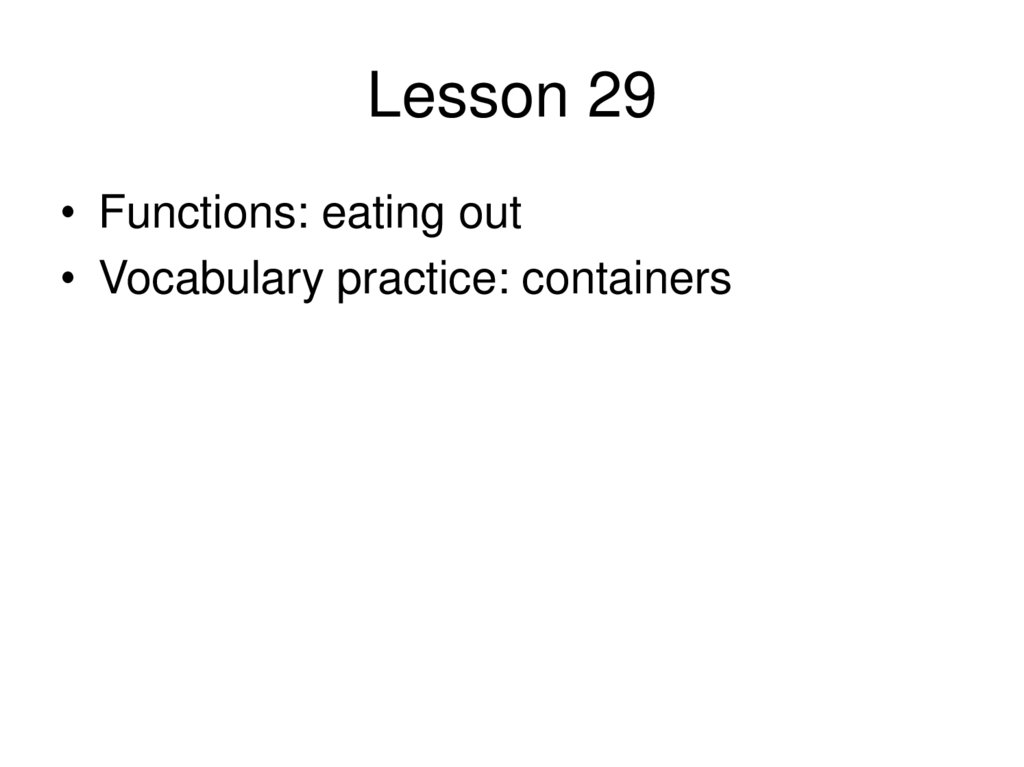 Lesson 29

• Functions: eating out
• Vocabulary practice: containers